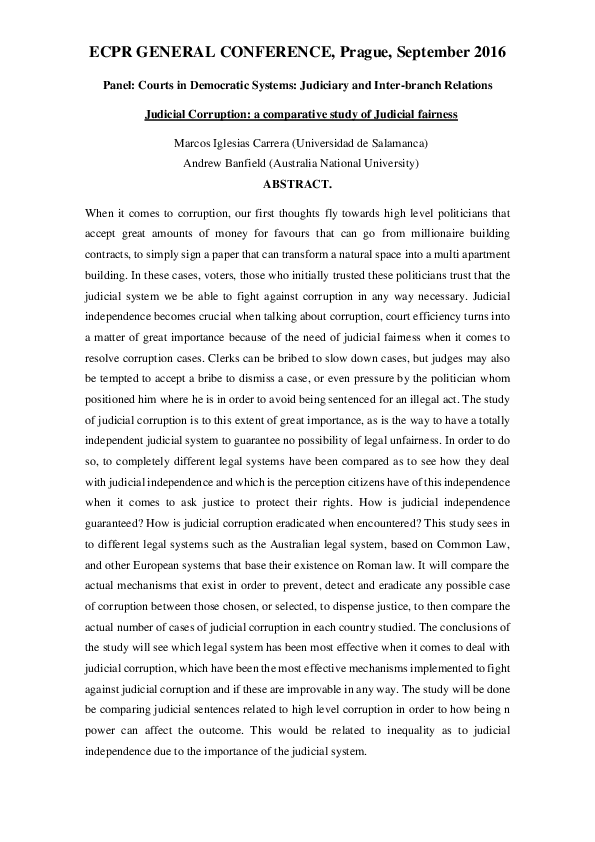 ECPR GENERAL CONFERENCE, Prague, September 2016

Panel: Courts in Democratic Systems: Judiciary and Inter-branch Relations

Judicial Corruption: a comparative study of Judicial fairness

Marcos Iglesias Carrera (Universidad de Salamanca)
Andrew Banfield (Australia National University)

ABSTRACT.

When it comes to corruption, our first thoughts fly towards high level politicians that accept great amounts of money for favours that can go from millionaire building contracts, to simply sign a paper that can transform a natural space into a multi apartment building. In these cases, voters, those who initially trusted these politicians trust that the judicial system we be able to fight against corruption in any way necessary. Judicial independence becomes crucial when talking about corruption, court efficiency turns into a matter of great importance because of the need of judicial fairness when it comes to resolve corruption cases. Clerks can be bribed to slow down cases, but judges may also be tempted to accept a bribe to dismiss a case, or even pressure by the politician whom positioned him where he is in order to avoid being sentenced for an illegal act. The study of judicial corruption is to this extent of great importance, as is the way to have a totally independent judicial system to guarantee no possibility of legal unfairness. In order to do so, to completely different legal systems have been compared as to see how they deal with judicial independence and which is the perception citizens have of this independence when it comes to ask justice to protect their rights. How is judicial independence guaranteed? How is judicial corruption eradicated when encountered? This study sees in to different legal systems such as the Australian legal system, based on Common Law, and other European systems that base their existence on Roman law. It will compare the actual mechanisms that exist in order to prevent, detect and eradicate any possible case of corruption between those chosen, or selected, to dispense justice, to then compare the actual number of cases of judicial corruption in each country studied. The conclusions of the study will see which legal system has been most effective when it comes to deal with judicial corruption, which have been the most effective mechanisms implemented to fight against judicial corruption and if these are improvable in any way. The study will be done be comparing judicial sentences related to high level corruption in order to how being n power can affect the outcome. This would be related to inequality as to judicial independence due to the importance of the judicial system.